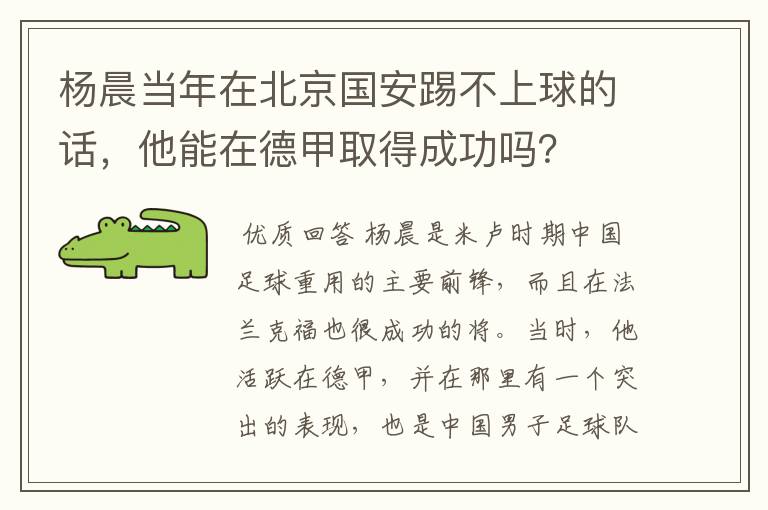 杨晨当年在北京国安踢不上球的话，他能在德甲取得成功吗?

优质回答 杨晨是米卢时期中国足球重用的主要前锋，而且在法兰克福也很成功的将。当时，他活跃在德甲，并在那里有一个突出的表现，也是中国男子足球队